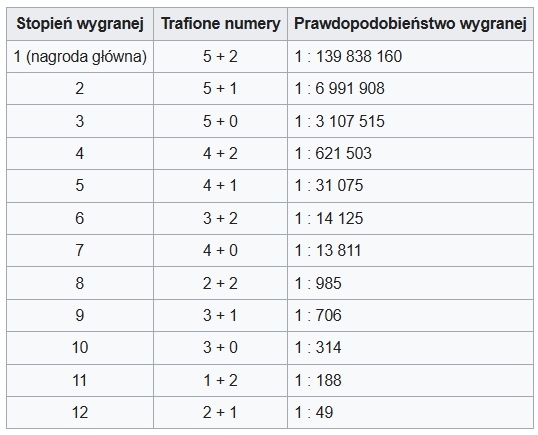 | Stopień wygranej | Trafione numery | Prawdopodobieństwo wygranej |
|---|---|---|
| 1 (nagroda główna) | 5 + 2 | 1 : 139 838 160 |
| 2 | 5 + 1 | 1 : 6 991 908 |
| 3 | 5 + 0 | 1 : 3 107 515 |
| 4 | 4 + 2 | 1 : 621 503 |
| 5 | 4 + 1 | 1 : 31 075 |
| 6 | 3 + 2 | 1 : 14 125 |
| 7 | 4 + 0 | 1 : 13 811 |
| 8 | 2 + 2 | 1 : 985 |
| 9 | 3 + 1 | 1 : 706 |
| 10 | 3 + 0 | 1 : 314 |
| 11 | 1 + 2 | 1 : 188 |
| 12 | 2 + 1 | 1 : 49 |